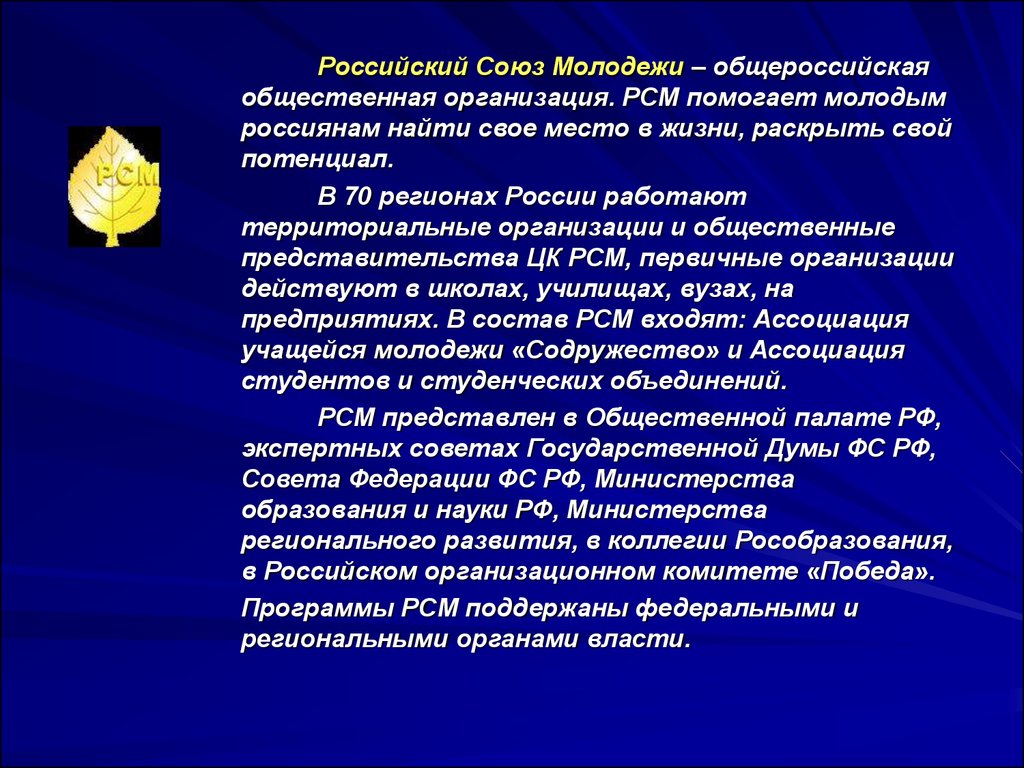 РСМ

Российский Союз Молодежи – общероссийская общественная организация. РСМ помогает молодым россиянам найти свое место в жизни, раскрыть свой потенциал.

В 70 регионах России работают территориальные организации и общественные представительства ЦК РСМ, первичные организации действуют в школах, училищах, вузах, на предприятиях. В состав РСМ входят: Ассоциация учащейся молодежи «Содружество» и Ассоциация студентов и студенческих объединений.

РСМ представлен в Общественной палате РФ, экспертных советах Государственной Думы ФС РФ, Совета Федерации ФС РФ, Министерства образования и науки РФ, Министерства регионального развития, в коллегии Рособразования, в Российском организационном комитете «Победа».

Программы РСМ поддержаны федеральными и региональными органами власти.